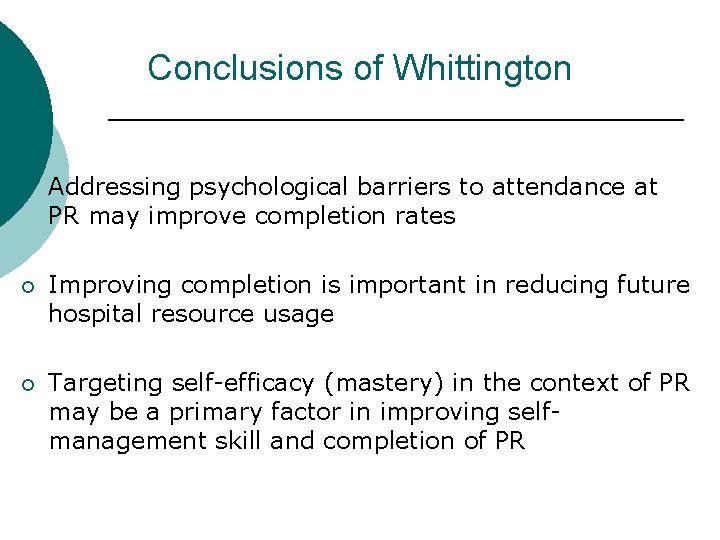 Conclusions of Whittington

Addressing psychological barriers to attendance at PR may improve completion rates

• Improving completion is important in reducing future hospital resource usage

• Targeting self-efficacy (mastery) in the context of PR may be a primary factor in improving self-management skill and completion of PR